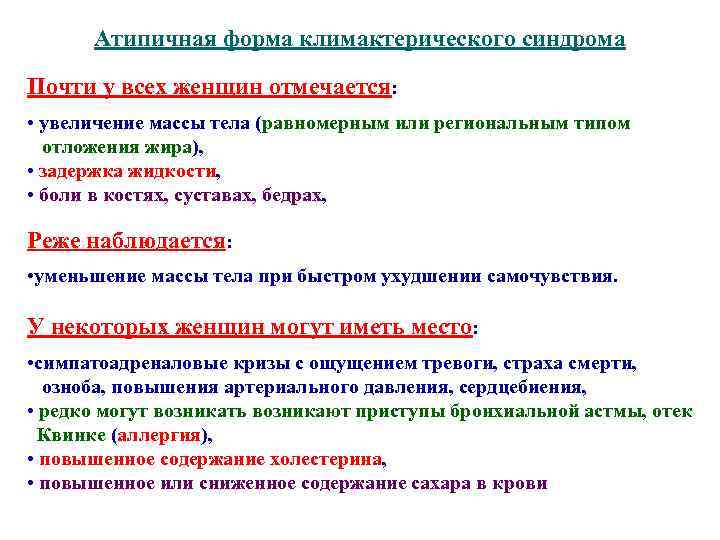 Атипичная форма климактерического синдрома

Почти у всех женщин отмечается:

• увеличение массы тела (равномерным или региональным типом отложения жира),
• задержка жидкости,
• боли в костях, суставах, бедрах,

Реже наблюдается:

•уменьшение массы тела при быстром ухудшении самочувствия.

У некоторых женщин могут иметь место:

•симпатоадреналовые кризы с ощущением тревоги, страха смерти, озноба, повышения артериального давления, сердцебиения,
• редко могут возникать возникают приступы бронхиальной астмы, отек Квинке (аллергия),
• повышенное содержание холестерина,
• повышенное или сниженное содержание сахара в крови